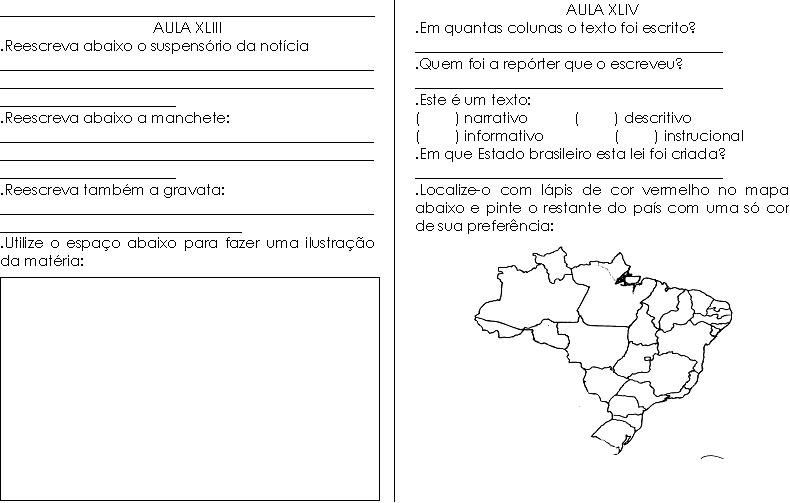 AULA XLIII
.Reescreva abaixo o suspensório da notícia

.Reescreva abaixo a manchete:

.Reescreva também a gravata:

.Utilize o espaço abaixo para fazer uma ilustração da matéria:

AULA XLIV
.Em quantas colunas o texto foi escrito?

.Quem foi a repórter que o escreveu?

.Este é um texto:
( ) narrativo ( ) descritivo
( ) informativo ( ) instrucional
.Em que Estado brasileiro esta lei foi criada?

.Localize-o com lápis de cor vermelho no mapa abaixo e pinte o restante do país com uma só cor de sua preferência: